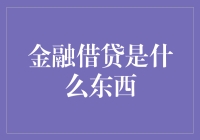 金融借贷是什么东西